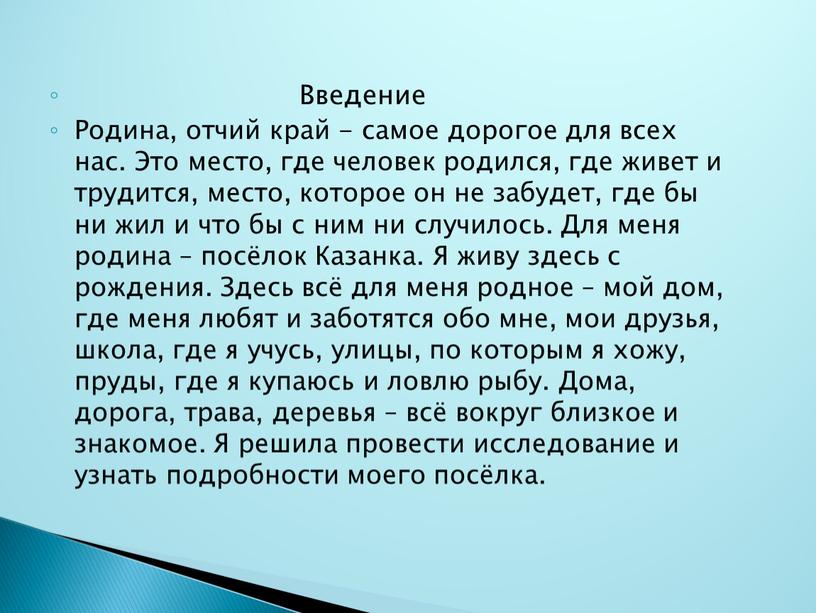 Введение

Родина, отчий край - самое дорогое для всех нас. Это место, где человек родился, где живет и трудится, место, которое он не забудет, где бы ни жил и что бы с ним ни случилось. Для меня родина – посёлок Казанка. Я живу здесь с рождения. Здесь всё для меня родное – мой дом, где меня любят и заботятся обо мне, мои друзья, школа, где я учусь, улицы, по которым я хожу, пруды, где я купаюсь и ловлю рыбу. Дома, дорога, трава, деревья – всё вокруг близкое и знакомое. Я решила провести исследование и узнать подробности моего посёлка.